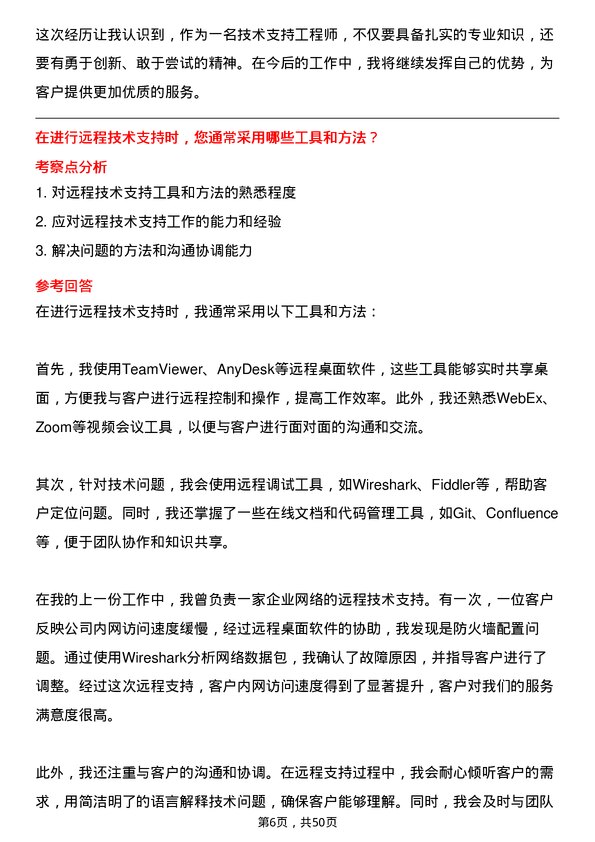 这次经历让我认识到，作为一名技术支持工程师，不仅要具备扎实的专业知识，还要有勇于创新、敢于尝试的精神。在今后的工作中，我将继续发挥自己的优势，为客户提供更加优质的服务。

在进行远程技术支持时，您通常采用哪些工具和方法？

考察点分析

1. 对远程技术支持工具和方法的熟悉程度

2. 应对远程技术支持工作的能力和经验

3. 解决问题的方法和沟通协调能力

参考回答

在进行远程技术支持时，我通常采用以下工具和方法：

首先，我使用TeamViewer、AnyDesk等远程桌面软件，这些工具能够实时共享桌面，方便我与客户进行远程控制和操作，提高工作效率。此外，我还熟悉WebEx、Zoom等视频会议工具，以便与客户进行面对面的沟通和交流。

其次，针对技术问题，我会使用远程调试工具，如Wireshark、Fiddler等，帮助客户定位问题。同时，我还掌握了一些在线文档和代码管理工具，如Git、Confluence等，便于团队协作和知识共享。

在我的上一份工作中，我曾负责一家企业网络的远程技术支持。有一次，一位客户反映公司内网访问速度缓慢，经过远程桌面软件的协助，我发现是防火墙配置问题。通过使用Wireshark分析网络数据包，我确认了故障原因，并指导客户进行了调整。经过这次远程支持，客户内网访问速度得到了显著提升，客户对我们的服务满意度很高。

此外，我还注重与客户的沟通和协调。在远程支持过程中，我会耐心倾听客户的需求，用简洁明了的语言解释技术问题，确保客户能够理解。同时，我会及时与团队

第6页，共50页